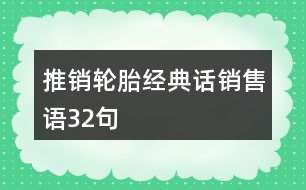 推销轮胎经典话销售语32句